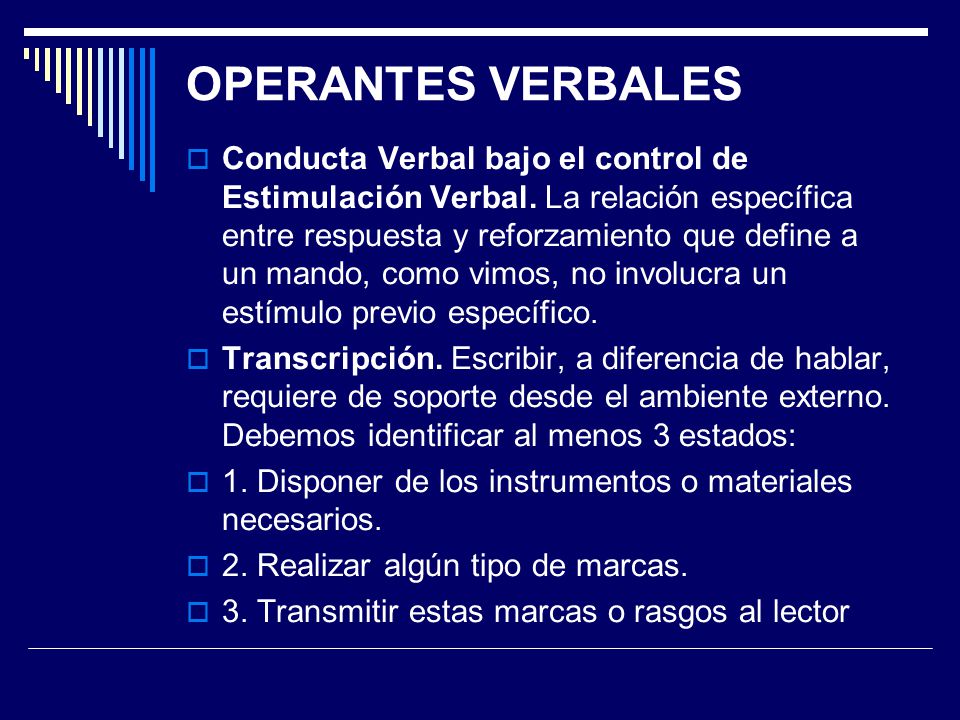 OPERANTES VERBALES

Conducta Verbal bajo el control de Estimulación Verbal. La relación específica entre respuesta y reforzamiento que define a un mando, como vimos, no involucra un estímulo previo específico.

Transcripción. Escribir, a diferencia de hablar, requiere de soporte desde el ambiente externo. Debemos identificar al menos 3 estados:

1. Disponer de los instrumentos o materiales necesarios.

2. Realizar algún tipo de marcas.

3. Transmitir estas marcas o rasgos al lector